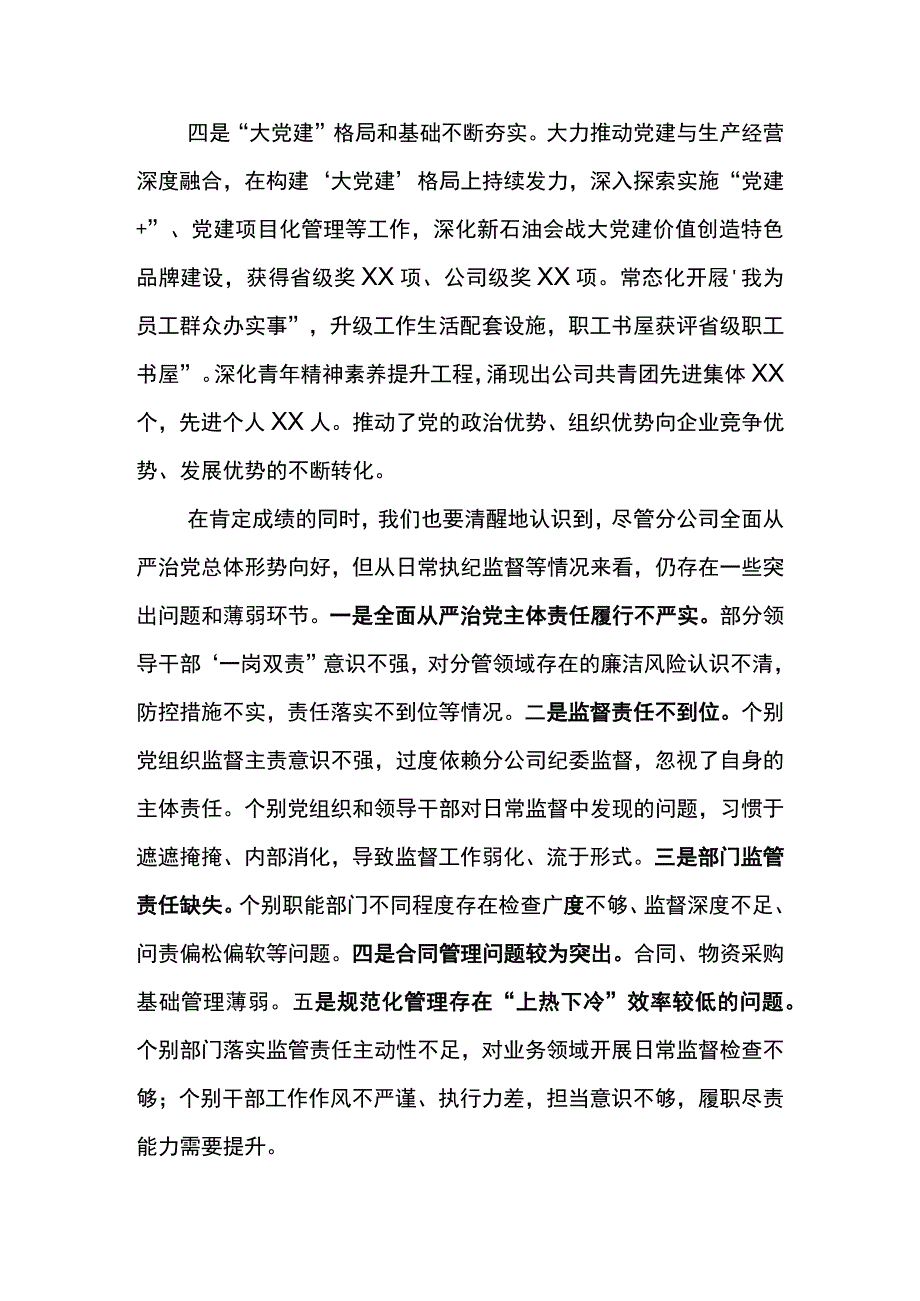 四是“大党建”格局和基础不断夯实。大力推动党建与生产经营深度融合，在构建‘大党建’格局上持续发力，深入探索实施“党建+”、党建项目化管理等工作，深化新石油会战大党建价值创造特色品牌建设，获得省级奖XX项、公司级奖XX项。常态化开展'我为员工群众办实事”，升级工作生活配套设施，职工书屋获评省级职工书屋”。深化青年精神素养提升工程，涌现出公司共青团先进集体XX个，先进个人XX人。推动了党的政治优势、组织优势向企业竞争优势、发展优势的不断转化。

在肯定成绩的同时，我们也要清醒地认识到，尽管分公司全面从严治党总体形势向好，但从日常执纪监督等情况来看，仍存在一些突出问题和薄弱环节。一是全面从严治党主体责任履行不严实。部分领导干部‘一岗双责”意识不强，对分管领域存在的廉洁风险认识不清，防控措施不实，责任落实不到位等情况。二是监督责任不到位。个别党组织监督主责意识不强，过度依赖分公司纪委监督，忽视了自身的主体责任。个别党组织和领导干部对日常监督中发现的问题，习惯于遮遮掩掩、内部消化，导致监督工作弱化、流于形式。三是部门监管责任缺失。个别职能部门不同程度存在检查广度不够、监督深度不足、问责偏松偏软等问题。四是合同管理问题较为突出。合同、物资采购基础管理薄弱。五是规范化管理存在“上热下冷”效率较低的问题。个别部门落实监管责任主动性不足，对业务领域开展日常监督检查不够；个别干部工作作风不严谨、执行力差，担当意识不够，履职尽责能力需要提升。